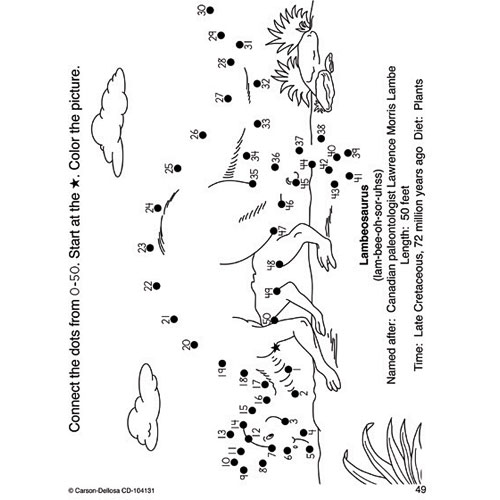 Connect the dots from 0-50. Start at the ★. Color the picture.

1
2
3
4
5
6
7
8
9
10
11
12
13
14
15
16
17
18
19
20
21
22
23
24
25
26
27
28
29
30
31
32
33
34
35
36
37
38
39
40
41
42
43
44
45
46
47
48
49
50

Lambeosaurus
(lam-bee-oh-sor-uhss)
Named after: Canadian paleontologist Lawrence Morris Lambe
Length: 50 feet
Time: Late Cretaceous, 72 million years ago Diet: Plants

© Carson-Dellosa CD-104131
49